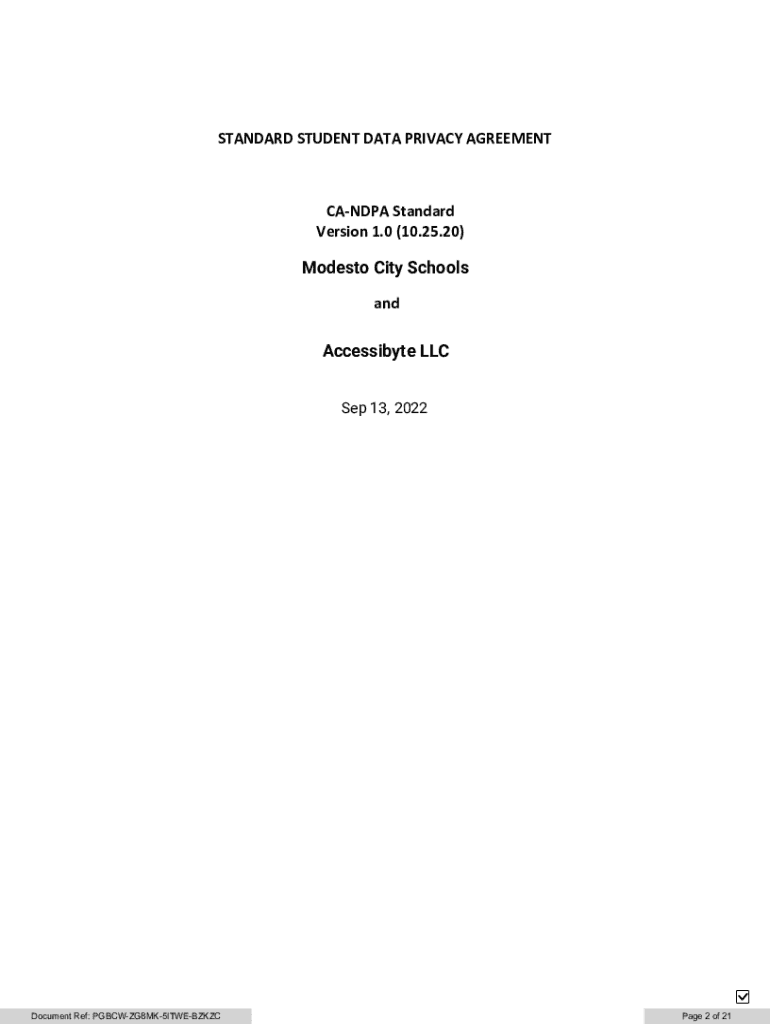 STANDARD STUDENT DATA PRIVACY AGREEMENT

CA-NDPA Standard
Version 1.0 (10.25.20)

Modesto City Schools

and

Accessibyte LLC

Sep 13, 2022

Document Ref: PGBCW-ZG8MK-5ITWE-BZKZC

Page 2 of 21